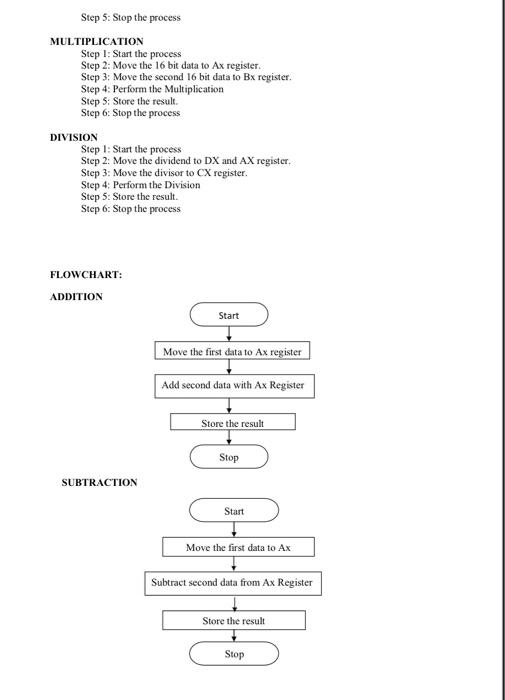 Step 5: Stop the process

MULTIPLICATION
Step 1: Start the process
Step 2: Move the 16 bit data to Ax register.
Step 3: Move the second 16 bit data to Bx register.
Step 4: Perform the Multiplication
Step 5: Store the result.
Step 6: Stop the process

DIVISION
Step 1: Start the process
Step 2: Move the dividend to DX and AX register.
Step 3: Move the divisor to CX register.
Step 4: Perform the Division
Step 5: Store the result.
Step 6: Stop the process

FLOWCHART:

ADDITION

Start

Move the first data to Ax register

Add second data with Ax Register

Store the result

Stop

SUBTRACTION

Start

Move the first data to Ax

Subtract second data from Ax Register

Store the result

Stop